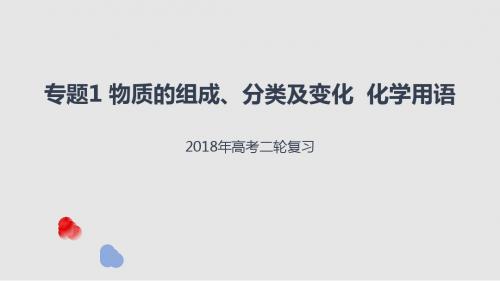 专题1 物质的组成、分类及变化 化学用语

2018年高考二轮复习